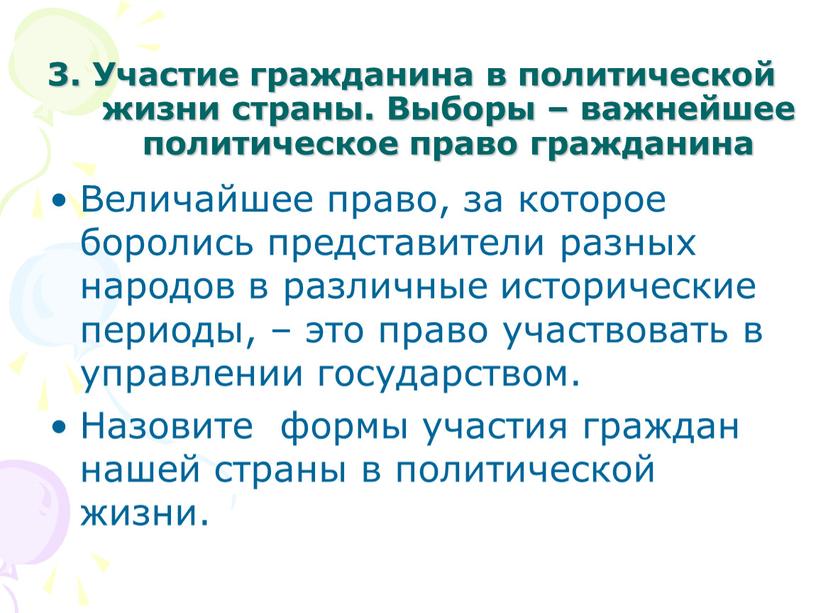 3. Участие гражданина в политической жизни страны. Выборы – важнейшее политическое право гражданина

• Величайшее право, за которое боролись представители разных народов в различные исторические периоды, – это право участвовать в управлении государством.

• Назовите формы участия граждан нашей страны в политической жизни.